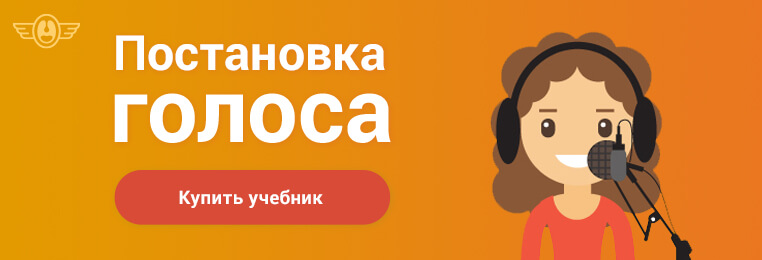 Постановка
голоса

Купить учебник